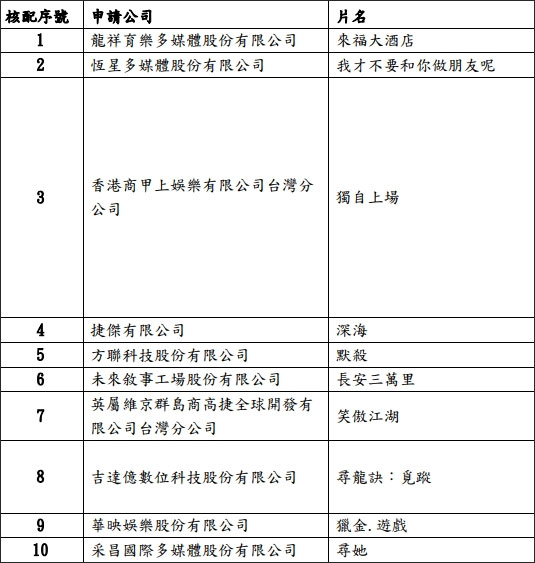 | 核配序號 | 申請公司 | 片名 |
|---|---|---|
| 1 | 龍祥育樂多媒體股份有限公司 | 來福大酒店 |
| 2 | 恆星多媒體股份有限公司 | 我才不要和你做朋友呢 |
| 3 | 香港商甲上娛樂有限公司台灣分公司 | 獨自上場 |
| 4 | 捷傑有限公司 | 深海 |
| 5 | 方聯科技股份有限公司 | 默殺 |
| 6 | 未來敘事工場股份有限公司 | 長安三萬里 |
| 7 | 英屬維京群島商高捷全球開發有限公司台灣分公司 | 笑傲江湖 |
| 8 | 吉達億數位科技股份有限公司 | 尋龍訣：覓蹤 |
| 9 | 華映娛樂股份有限公司 | 獵金.遊戲 |
| 10 | 采昌國際多媒體股份有限公司 | 尋她 |